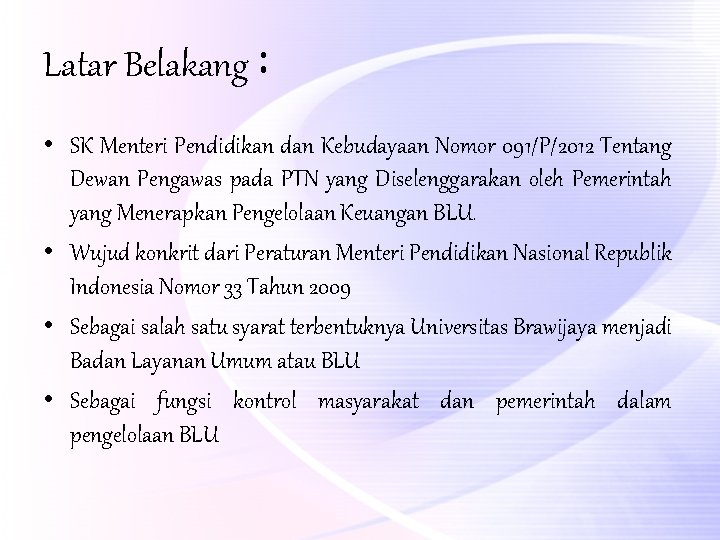 Latar Belakang :

• SK Menteri Pendidikan dan Kebudayaan Nomor 091/P/2012 Tentang Dewan Pengawas pada PTN yang Diselenggarakan oleh Pemerintah yang Menerapkan Pengelolaan Keuangan BLU.

• Wujud konkrit dari Peraturan Menteri Pendidikan Nasional Republik Indonesia Nomor 33 Tahun 2009

• Sebagai salah satu syarat terbentuknya Universitas Brawijaya menjadi Badan Layanan Umum atau BLU

• Sebagai fungsi kontrol masyarakat dan pemerintah dalam pengelolaan BLU